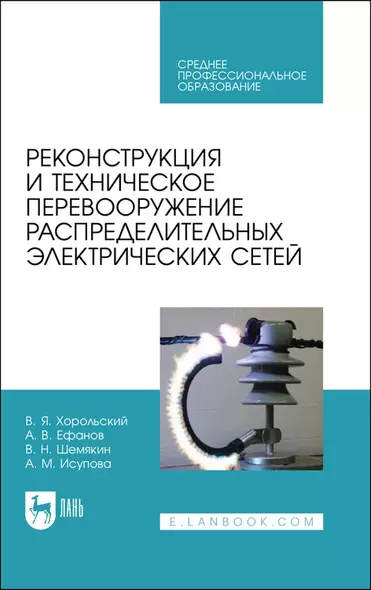 СРЕДНЕЕ ПРОФЕССИОНАЛЬНОЕ ОБРАЗОВАНИЕ

РЕКОНСТРУКЦИЯ И ТЕХНИЧЕСКОЕ ПЕРЕВООРУЖЕНИЕ РАСПРЕДЕЛИТЕЛЬНЫХ ЭЛЕКТРИЧЕСКИХ СЕТЕЙ

В. Я. Хорольский
А. В. Ефанов
В. Н. Шемякин
А. М. Исупова

ЛАНЬ

E.LANBOOK.COM